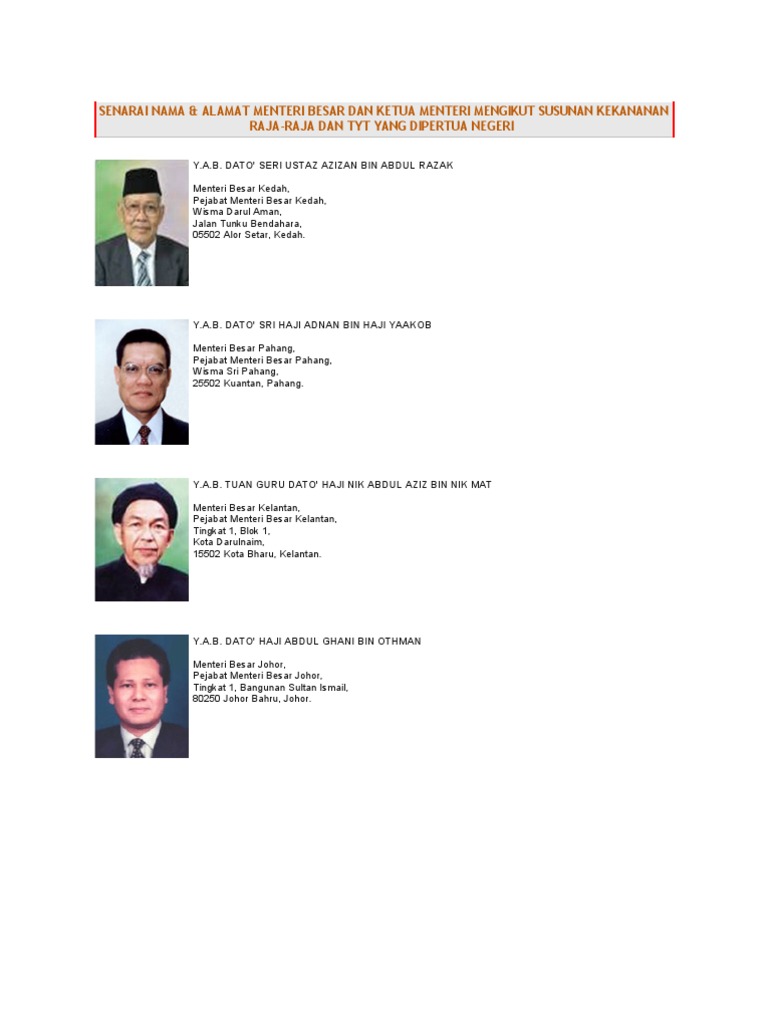 SENARAI NAMA & ALAMAT MENTERI BESAR DAN KETUA MENTERI MENGIKUT SUSUNAN KEKANANAN RAJA-RAJA DAN TYT YANG DIPERTUA NEGERI

Y.A.B. DATO' SERI USTAZ AZIZAN BIN ABDUL RAZAK

Menteri Besar Kedah,
Pejabat Menteri Besar Kedah,
Wisma Darul Aman,
Jalan Tunku Bendahara,
05502 Alor Setar, Kedah.

Y.A.B. DATO' SRI HAJI ADNAN BIN HAJI YAAKOB

Menteri Besar Pahang,
Pejabat Menteri Besar Pahang,
Wisma Sri Pahang,
25502 Kuantan, Pahang.

Y.A.B. TUAN GURU DATO' HAJI NIK ABDUL AZIZ BIN NIK MAT

Menteri Besar Kelantan,
Pejabat Menteri Besar Kelantan,
Tingkat 1, Blok 1,
Kota Darulnaim,
15502 Kota Bharu, Kelantan.

Y.A.B. DATO' HAJI ABDUL GHANI BIN OTHMAN

Menteri Besar Johor,
Pejabat Menteri Besar Johor,
Tingkat 1, Bangunan Sultan Ismail,
80250 Johor Bahru, Johor.